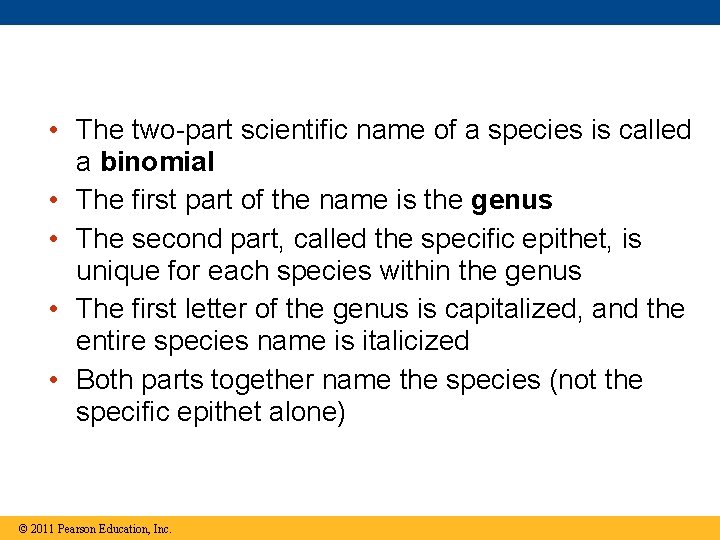 • The two-part scientific name of a species is called a binomial
• The first part of the name is the genus
• The second part, called the specific epithet, is unique for each species within the genus
• The first letter of the genus is capitalized, and the entire species name is italicized
• Both parts together name the species (not the specific epithet alone)

© 2011 Pearson Education, Inc.